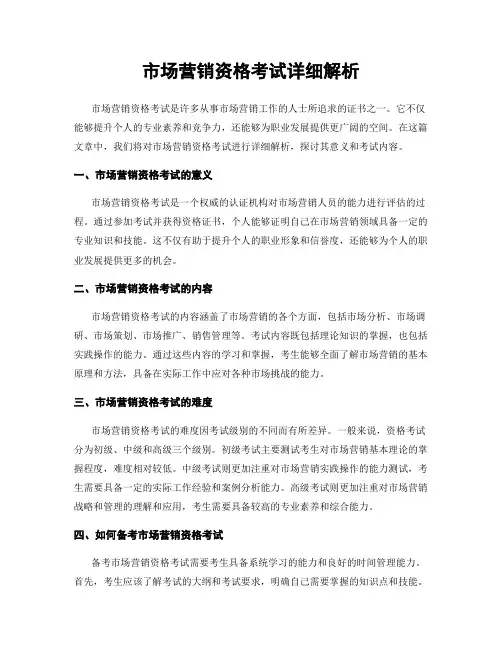 市场营销资格考试详细解析

市场营销资格考试是许多从事市场营销工作的人士所追求的证书之一。它不仅能够提升个人的专业素养和竞争力，还能够为职业发展提供更广阔的空间。在这篇文章中，我们将对市场营销资格考试进行详细解析，探讨其意义和考试内容。

一、市场营销资格考试的意义

市场营销资格考试是一个权威的认证机构对市场营销人员的能力进行评估的过程。通过参加考试并获得资格证书，个人能够证明自己在市场营销领域具备一定的专业知识和技能。这不仅有助于提升个人的职业形象和信誉度，还能够为个人的职业发展提供更多的机会。

二、市场营销资格考试的内容

市场营销资格考试的内容涵盖了市场营销的各个方面，包括市场分析、市场调研、市场策划、市场推广、销售管理等。考试内容既包括理论知识的掌握，也包括实践操作的能力。通过这些内容的学习和掌握，考生能够全面了解市场营销的基本原理和方法，具备在实际工作中应对各种市场挑战的能力。

三、市场营销资格考试的难度

市场营销资格考试的难度因考试级别的不同而有所差异。一般来说，资格考试分为初级、中级和高级三个级别。初级考试主要测试考生对市场营销基本理论的掌握程度，难度相对较低。中级考试则更加注重对市场营销实践操作的能力测试，考生需要具备一定的实际工作经验和案例分析能力。高级考试则更加注重对市场营销战略和管理的理解和应用，考生需要具备较高的专业素养和综合能力。

四、如何备考市场营销资格考试

备考市场营销资格考试需要考生具备系统学习的能力和良好的时间管理能力。首先，考生应该了解考试的大纲和考试要求，明确自己需要掌握的知识点和技能。